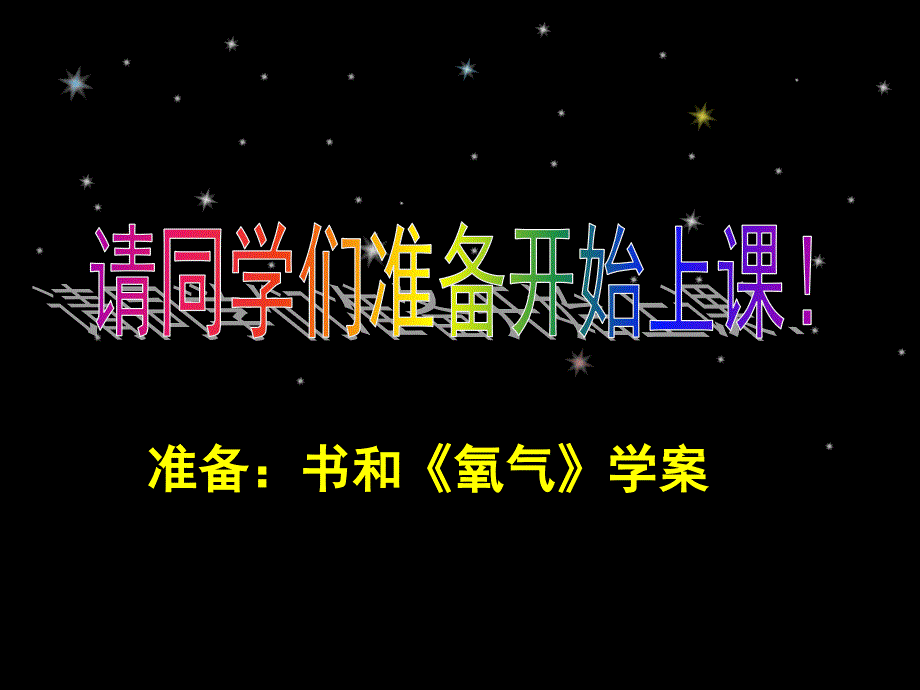 请同学们准备开始上课！

准备：书和《氧气》学案